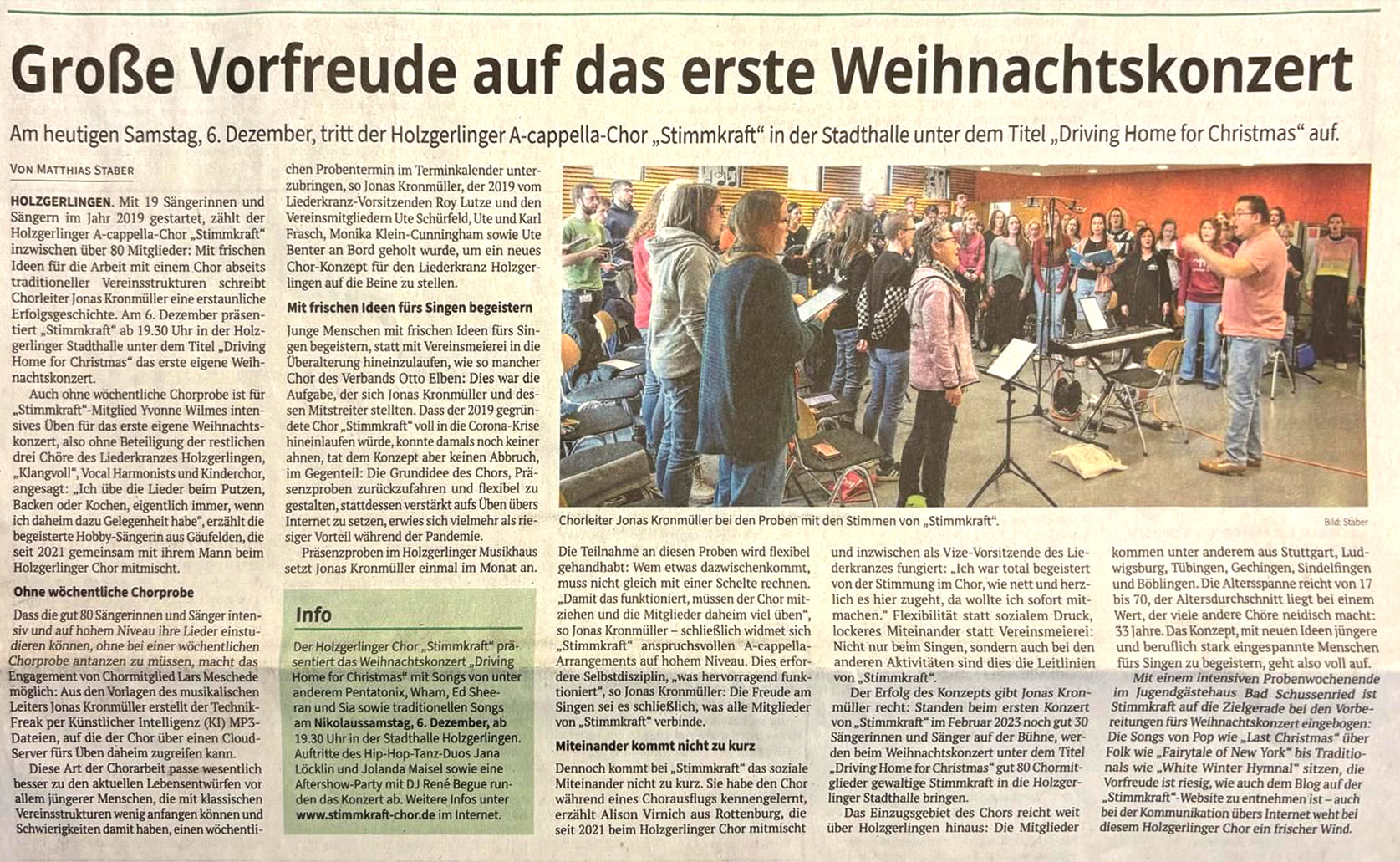 Große Vorfreude auf das erste Weihnachtskonzert

Am heutigen Samstag, 6. Dezember, tritt der Holzgerlinger A-cappella-Chor „Stimmkraft“ in der Stadthalle unter dem Titel „Driving Home for Christmas“ auf.

VON MATTHIAS STABER

HOLZGERLINGEN. Mit 19 Sängerinnen und Sängern im Jahr 2019 gestartet, zählt der Holzgerlinger A-cappella-Chor „Stimmkraft“ inzwischen über 80 Mitglieder: Mit frischen Ideen für die Arbeit mit einem Chor abseits traditioneller Vereinsstrukturen schreibt Chorleiter Jonas Kronmüller eine erstaunliche Erfolgsgeschichte. Am 6. Dezember präsentiert „Stimmkraft“ ab 19.30 Uhr in der Holzgerlinger Stadthalle unter dem Titel „Driving Home for Christmas“ das erste eigene Weihnachtskonzert.

Auch ohne wöchentliche Chorprobe ist für „Stimmkraft“-Mitglied Yvonne Wilmes intensives Üben für das erste eigene Weihnachtskonzert, also ohne Beteiligung der restlichen drei Chöre des Liederkranzes Holzgerlingen, „Klangvoll“, Vocal Harmonists und Kinderchor, angesagt: „Ich übe die Lieder beim Putzen, Backen oder Kochen, eigentlich immer, wenn ich daheim dazu Gelegenheit habe“, erzählt die begeisterte Hobby-Sängerin aus Gäufelden, die seit 2021 gemeinsam mit ihrem Mann beim Holzgerlinger Chor mitmischt.

Ohne wöchentliche Chorprobe

Dass die gut 80 Sängerinnen und Sänger intensiv und auf hohem Niveau ihre Lieder einstudieren können, ohne bei einer wöchentlichen Chorprobe antanzen zu müssen, macht das Engagement von Chormitglied Lars Meschede möglich: Aus den Vorlagen des musikalischen Leiters Jonas Kronmüller erstellt der Technik-Freak per Künstlicher Intelligenz (KI) MP3-Dateien, auf die der Chor über einen Cloud-Server fürs Üben daheim zugreifen kann.

Diese Art der Chorarbeit passe wesentlich besser zu den aktuellen Lebensentwürfen vor allem jüngerer Menschen, die mit klassischen Vereinsstrukturen wenig anfangen können und Schwierigkeiten damit haben, einen wöchentlichen Probentermin im Terminkalender unterzubringen, so Jonas Kronmüller, der 2019 vom Liederkranz-Vorsitzenden Roy Lutze und den Vereinsmitgliedern Ute Schürfeld, Ute und Karl Frasch, Monika Klein-Cunningham sowie Ute Benter an Bord geholt wurde, um ein neues Chor-Konzept für den Liederkranz Holzgerlingen auf die Beine zu stellen.

Mit frischen Ideen fürs Singen begeistern

Junge Menschen mit frischen Ideen fürs Singen begeistern, statt mit Vereinsmeierei in die Überalterung hineinzulaufen, wie so mancher Chor des Verbands Otto Elben: Dies war die Aufgabe, der sich Jonas Kronmüller und dessen Mitstreiter stellten. Dass der 2019 gegründete Chor „Stimmkraft“ voll in die Corona-Krise hineinlaufen würde, konnte damals noch keiner ahnen, tat dem Konzept aber keinen Abbruch, im Gegenteil: Die Grundidee des Chors, Präsenzproben zurückzufahren und flexibel zu gestalten, stattdessen verstärkt aufs Üben übers Internet zu setzen, erwies sich vielmehr als riesiger Vorteil während der Pandemie.

Präsenzproben im Holzgerlinger Musikhaus setzt Jonas Kronmüller einmal im Monat an.

Info

Der Holzgerlinger Chor „Stimmkraft“ präsentiert das Weihnachtskonzert „Driving Home for Christmas“ mit Songs von unter anderem Pentatonix, Wham, Ed Sheeran und Sia sowie traditionellen Songs am Nikolaussamstag, 6. Dezember, ab 19.30 Uhr in der Stadthalle Holzgerlingen. Auftritte des Hip-Hop-Tanz-Duos Jana Löcklin und Jolanda Maisel sowie eine Aftershow-Party mit DJ René Begue runden das Konzert ab. Weitere Infos unter www.stimmkraft-chor.de im Internet.

Chorleiter Jonas Kronmüller bei den Proben mit den Stimmen von „Stimmkraft“.

Bild: Staber

Die Teilnahme an diesen Proben wird flexibel gehandhabt: Wem etwas dazwischenkommt, muss nicht gleich mit einer Schelte rechnen. „Damit das funktioniert, müssen der Chor mitziehen und die Mitglieder daheim viel üben“, so Jonas Kronmüller – schließlich widmet sich „Stimmkraft“ anspruchsvollen A-cappella-Arrangements auf hohem Niveau. Das erfordere Selbstdisziplin, „was hervorragend funktioniert“, so Jonas Kronmüller: Die Freude am Singen sei es schließlich, was alle Mitglieder von „Stimmkraft“ verbinde.

Miteinander kommt nicht zu kurz

Dennoch kommt bei „Stimmkraft“ das soziale Miteinander nicht zu kurz. Sie habe den Chor während eines Chorausflugs kennengelernt, erzählt Alison Virnich aus Rottenburg, die seit 2021 beim Holzgerlinger Chor mitmischt und inzwischen als Vize-Vorsitzende des Liederkranzes fungiert: „Ich war total begeistert von der Stimmung im Chor, wie nett und herzlich es hier zugeht, da wollte ich sofort mitmachen.“ Flexibilität statt sozialem Druck, lockeres Miteinander statt Vereinsmeierei: Nicht nur beim Singen, sondern auch bei den anderen Aktivitäten sind dies die Leitlinien von „Stimmkraft“.

Der Erfolg des Konzepts gibt Jonas Kronmüller recht: Standen beim ersten Konzert von „Stimmkraft“ im Februar 2023 noch gut 30 Sängerinnen und Sänger auf der Bühne, werden beim Weihnachtskonzert unter dem Titel „Driving Home for Christmas“ gut 80 Chormitglieder gewaltige Stimmkraft in die Holzgerlinger Stadthalle bringen.

Das Einzugsgebiet des Chors reicht weit über Holzgerlingen hinaus: Die Mitglieder kommen unter anderem aus Stuttgart, Ludwigsburg, Tübingen, Gechingen, Sindelfingen und Böblingen. Die Altersspanne reicht von 17 bis 70, der Altersdurchschnitt liegt bei einem Wert, der viele andere Chöre neidisch macht: 33 Jahre. Das Konzept, mit neuen Ideen jüngere und beruflich stark eingespannte Menschen fürs Singen zu begeistern, geht also voll auf.

Mit einem intensiven Probenwochenende im Jugendgästehaus Bad Schussenried ist Stimmkraft auf die Zielgerade bei den Vorbereitungen fürs Weihnachtskonzert eingebogen: Die Songs von Pop wie „Last Christmas“ über Folk wie „Fairytale of New York“ bis Traditionals wie „White Winter Hymnal“ sitzen, die Vorfreude ist riesig, wie auch dem Blog auf der „Stimmkraft“-Website zu entnehmen ist – auch bei der Kommunikation übers Internet weht bei diesem Holzgerlinger Chor ein frischer Wind.